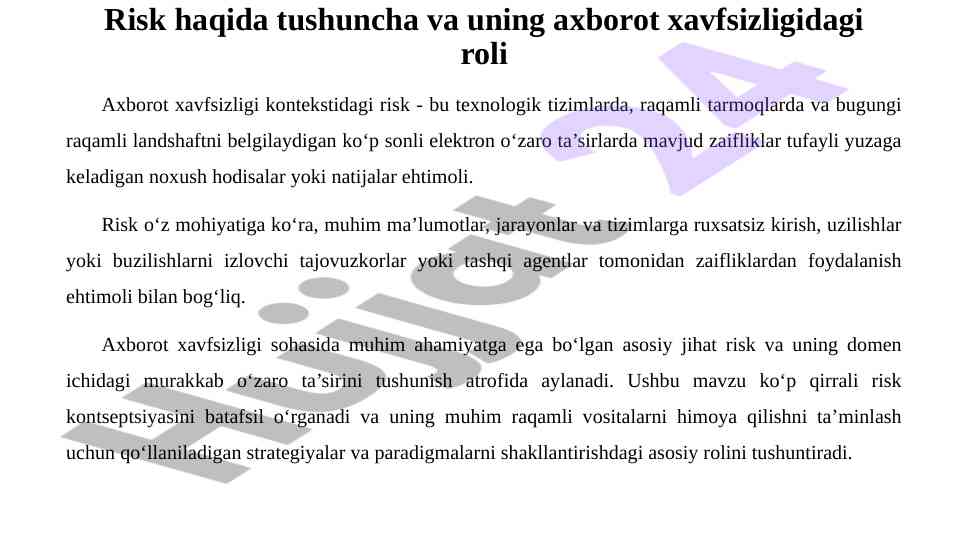 Risk haqida tushuncha va uning axborot xavfsizligidagi roli

Axborot xavfsizligi kontekstidagi risk - bu texnologik tizimlarda, raqamli tarmoqlarda va bugungi raqamli landshaftni belgilaydigan ko‘p sonli elektron o‘zaro ta’sirlarda mavjud zaifliklar tufayli yuzaga keladigan noxush hodisalar yoki natijalar ehtimoli.

Risk o‘z mohiyatiga ko‘ra, muhim ma’lumotlar, jarayonlar va tizimlarga ruxsatsiz kirish, uzilishlar yoki buzilishlarni izlovchi tajovuzkorlar yoki tashqi agentlar tomonidan zaifliklardan foydalanish ehtimoli bilan bog‘liq.

Axborot xavfsizligi sohasida muhim ahamiyatga ega bo‘lgan asosiy jihat risk va uning domen ichidagi murakkab o‘zaro ta’sirini tushunish atrofida aylanadi. Ushbu mavzu ko‘p qirrali risk kontseptsiyasini batafsil o‘rganadi va uning muhim raqamli vositalarni himoya qilishni ta’minlash uchun qo‘llaniladigan strategiyalar va paradigmalarni shakllantirishdagi asosiy rolini tushuntiradi.

Hujjat 24